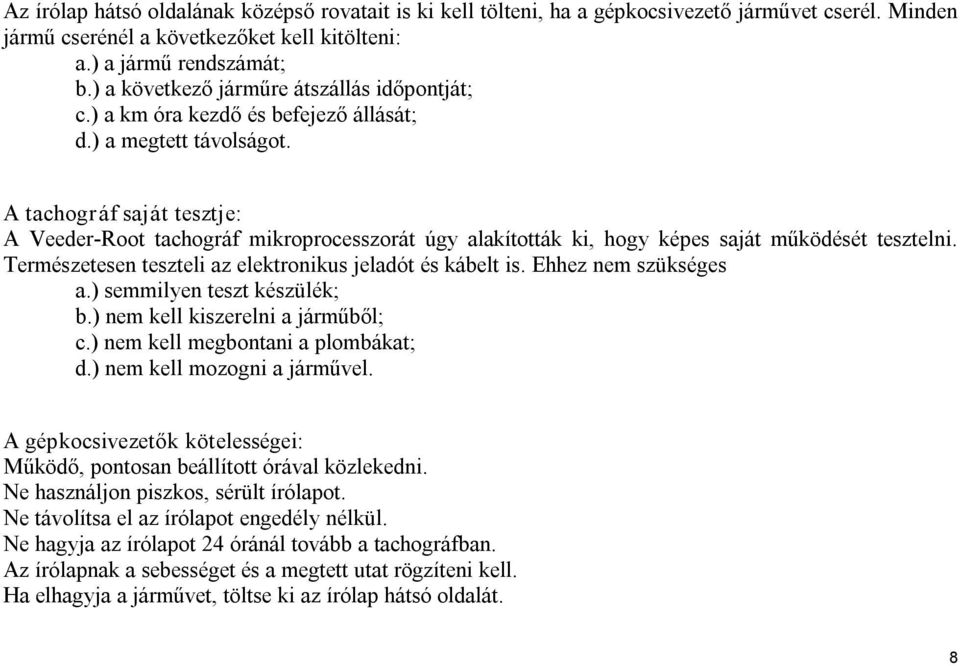 Az írólap hátsó oldalának középső rovatait is ki kell tölteni, ha a gépkocsivezető járművet cserél. Minden jármű cserénél a következőket kell kitölteni:
a.) a jármű rendszámát;
b.) a következő járműre átszállás időpontját;
c.) a km óra kezdő és befejező állását;
d.) a megtett távolságot.

A tachográf saját tesztje:
A Veeder-Root tachográf mikroprocesszorát úgy alakították ki, hogy képes saját működését tesztelni. Természetesen teszteli az elektronikus jeladót és kábelt is. Ehhez nem szükséges
a.) semmilyen teszt készülék;
b.) nem kell kiszerelni a járműből;
c.) nem kell megbontani a plombákat;
d.) nem kell mozogni a járművel.

A gépkocsivezetők kötelességei:
Működő, pontosan beállított órával közlekedni.
Ne használjon piszkos, sérült írólapot.
Ne távolítsa el az írólapot engedély nélkül.
Ne hagyja az írólapot 24 óránál tovább a tachográfban.
Az írólapnak a sebességet és a megtett utat rögzíteni kell.
Ha elhagyja a járművet, töltse ki az írólap hátsó oldalát.

8